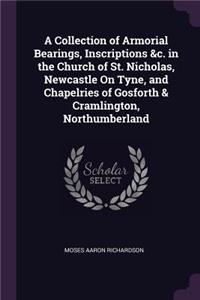 A Collection of Armorial Bearings, Inscriptions &c. in the Church of St. Nicholas, Newcastle On Tyne, and Chapelries of Gosforth & Cramlington, Northumberland

Scholar
SELECT

MOSES AARON RICHARDSON